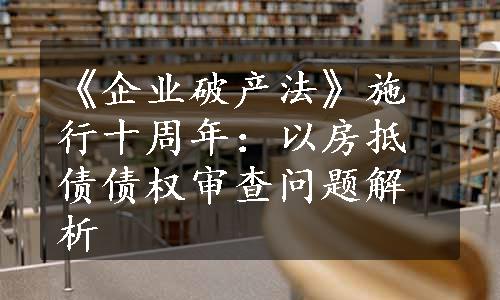 《企业破产法》施行十周年：以房抵债债权审查问题解析